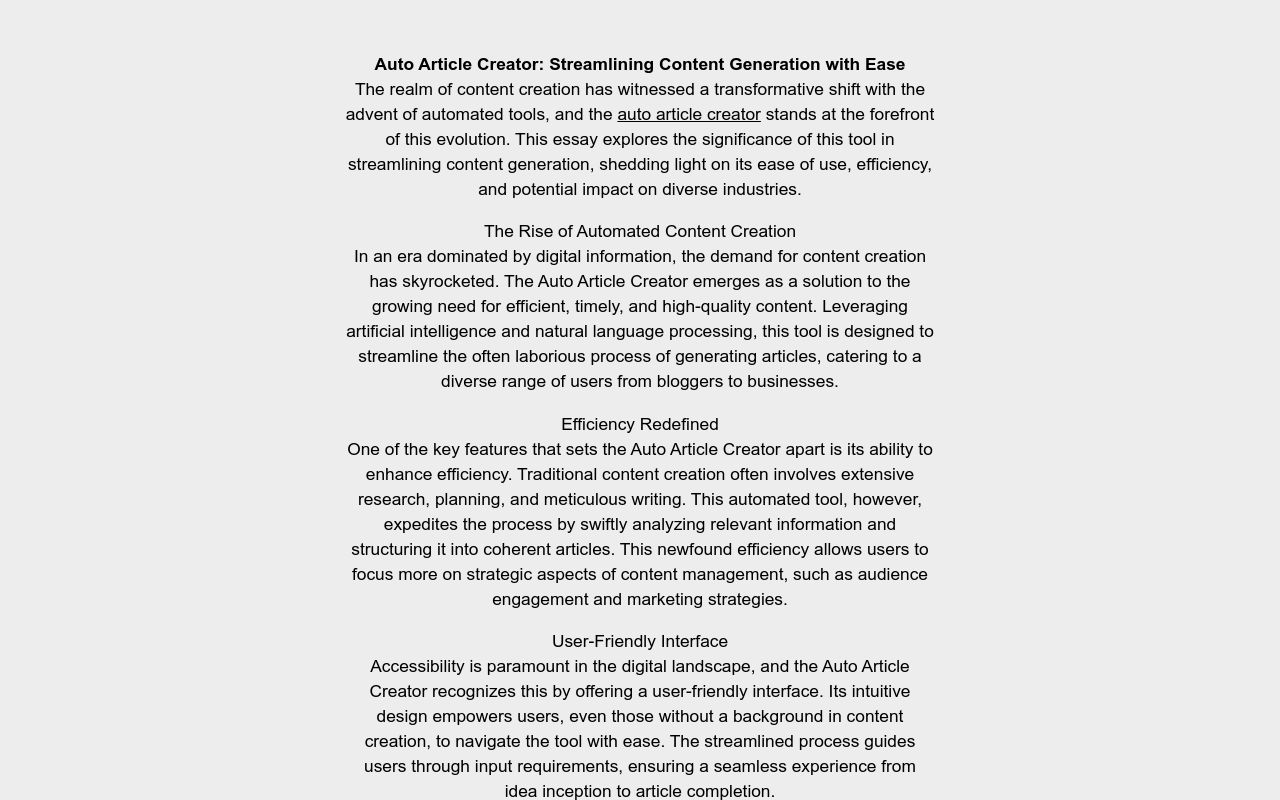 Auto Article Creator: Streamlining Content Generation with Ease
The realm of content creation has witnessed a transformative shift with the advent of automated tools, and the auto article creator stands at the forefront of this evolution. This essay explores the significance of this tool in streamlining content generation, shedding light on its ease of use, efficiency, and potential impact on diverse industries.

The Rise of Automated Content Creation
In an era dominated by digital information, the demand for content creation has skyrocketed. The Auto Article Creator emerges as a solution to the growing need for efficient, timely, and high-quality content. Leveraging artificial intelligence and natural language processing, this tool is designed to streamline the often laborious process of generating articles, catering to a diverse range of users from bloggers to businesses.

Efficiency Redefined
One of the key features that sets the Auto Article Creator apart is its ability to enhance efficiency. Traditional content creation often involves extensive research, planning, and meticulous writing. This automated tool, however, expedites the process by swiftly analyzing relevant information and structuring it into coherent articles. This newfound efficiency allows users to focus more on strategic aspects of content management, such as audience engagement and marketing strategies.

User-Friendly Interface
Accessibility is paramount in the digital landscape, and the Auto Article Creator recognizes this by offering a user-friendly interface. Its intuitive design empowers users, even those without a background in content creation, to navigate the tool with ease. The streamlined process guides users through input requirements, ensuring a seamless experience from idea inception to article completion.